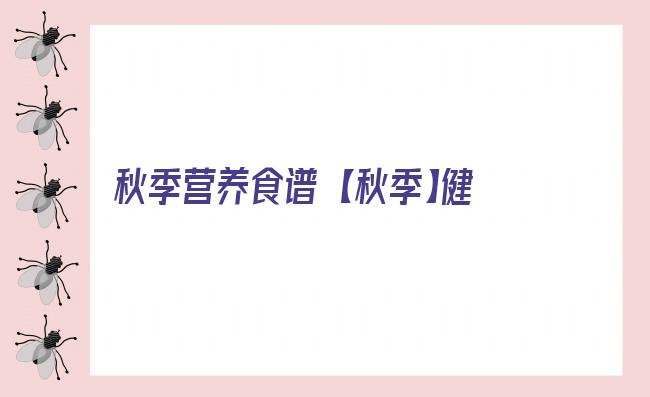 秋季营养食谱【秋季】健